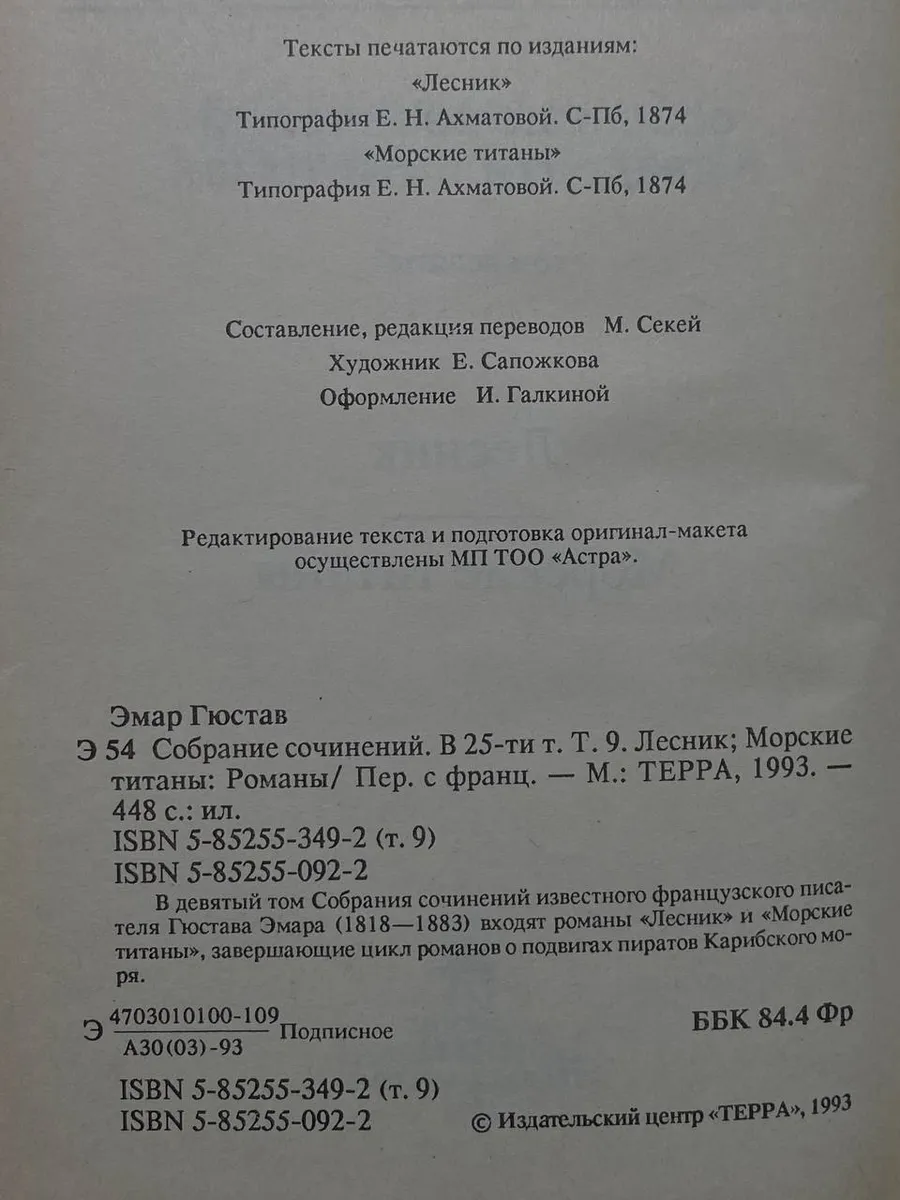 Тексты печатаются по изданиям:
«Лесник»
Типография Е. Н. Ахматовой. С-Пб, 1874
«Морские титаны»
Типография Е. Н. Ахматовой. С-Пб, 1874

Составление, редакция переводов М. Секей
Художник Е. Сапожкова
Оформление И. Галкиной

Редактирование текста и подготовка оригинал-макета осуществлены МП ТОО «Астра».

Эмар Гюстав
Э 54 Собрание сочинений. В 25-ти т. Т. 9. Лесник; Морские титаны: Романы/ Пер. с франц. — М.: ТЕРРА, 1993. — 448 с.: ил.
ISBN 5-85255-349-2 (т. 9)
ISBN 5-85255-092-2

В девятый том Собрания сочинений известного французского писателя Гюстава Эмара (1818—1883) входят романы «Лесник» и «Морские титаны», завершающие цикл романов о подвигах пиратов Карибского моря.

Э $\frac{4703010100-109}{А30(03)-93}$ Подписное
ББК 84.4 Фр

ISBN 5-85255-349-2 (т. 9)
ISBN 5-85255-092-2
© Издательский центр «ТЕРРА», 1993